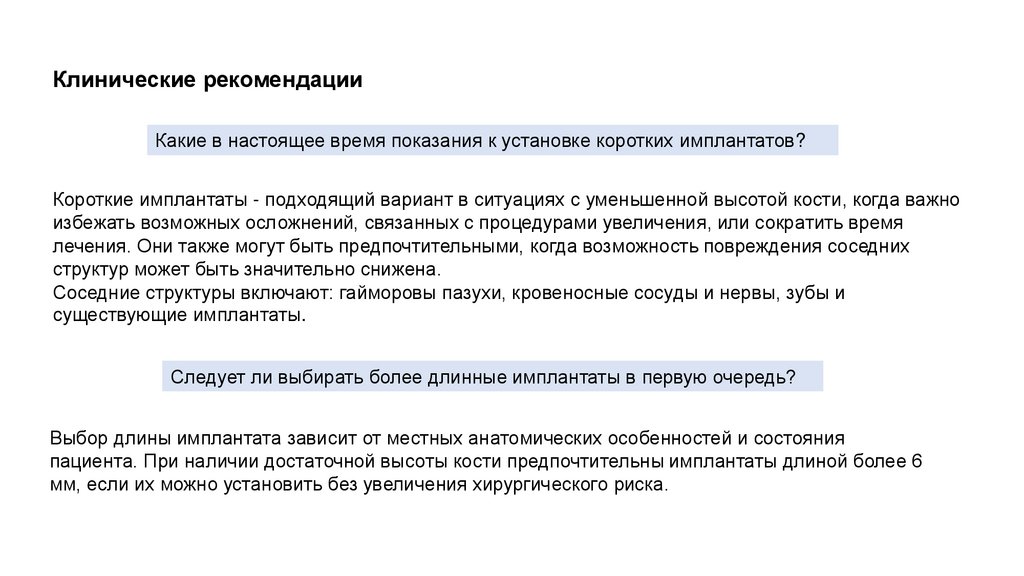 Клинические рекомендации

Какие в настоящее время показания к установке коротких имплантатов?

Короткие имплантаты - подходящий вариант в ситуациях с уменьшенной высотой кости, когда важно избежать возможных осложнений, связанных с процедурами увеличения, или сократить время лечения. Они также могут быть предпочтительными, когда возможность повреждения соседних структур может быть значительно снижена.
Соседние структуры включают: гайморовы пазухи, кровеносные сосуды и нервы, зубы и существующие имплантаты.

Следует ли выбирать более длинные имплантаты в первую очередь?

Выбор длины имплантата зависит от местных анатомических особенностей и состояния пациента. При наличии достаточной высоты кости предпочтительны имплантаты длиной более 6 мм, если их можно установить без увеличения хирургического риска.